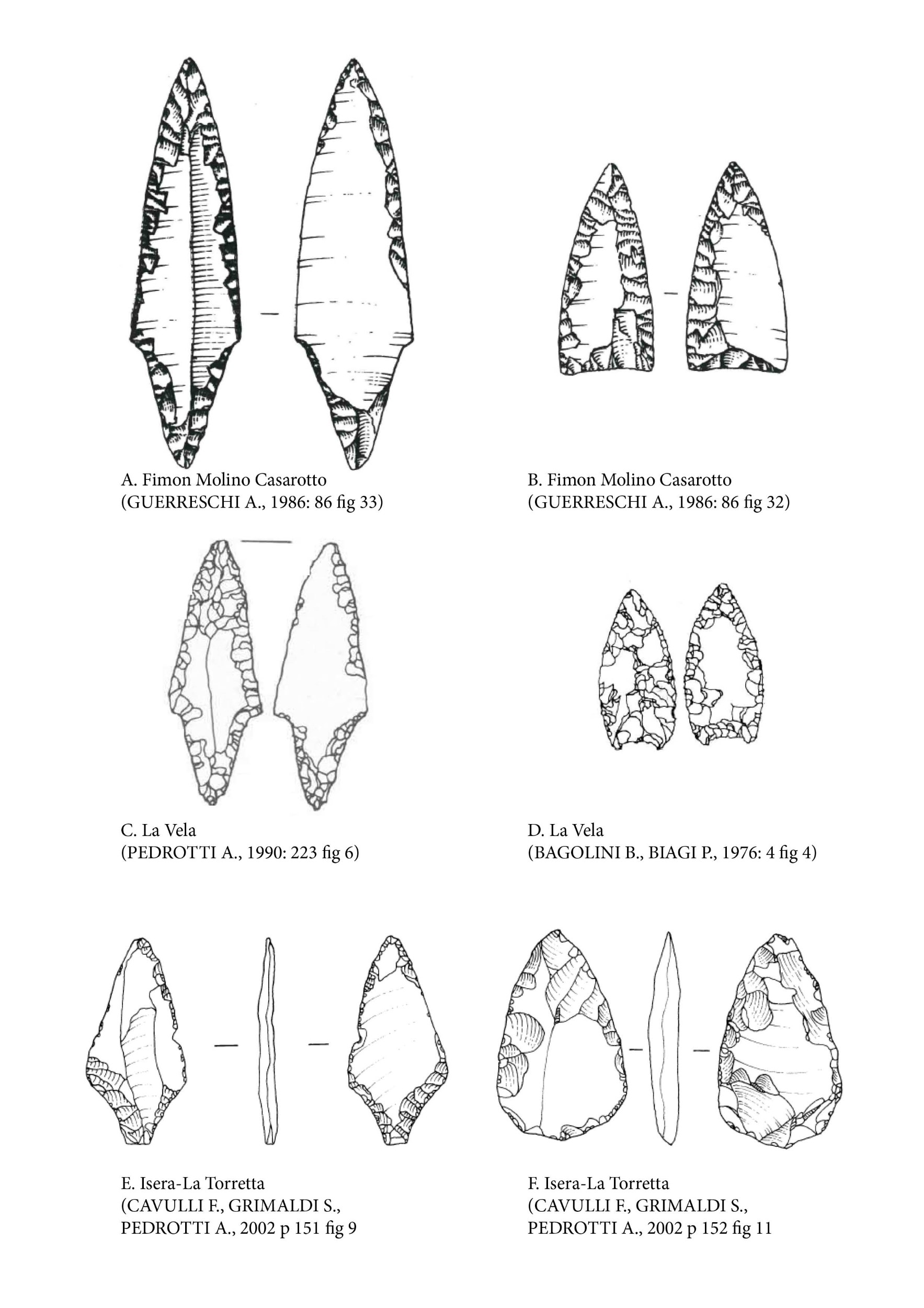 A. Fimon Molino Casarotto
(GUERRESCHI A., 1986: 86 fig 33)

B. Fimon Molino Casarotto
(GUERRESCHI A., 1986: 86 fig 32)

C. La Vela
(PEDROTTI A., 1990: 223 fig 6)

D. La Vela
(BAGOLINI B., BIAGI P., 1976: 4 fig 4)

E. Isera-La Torretta
(CAVULLI F., GRIMALDI S., PEDROTTI A., 2002 p 151 fig 9

F. Isera-La Torretta
(CAVULLI F., GRIMALDI S., PEDROTTI A., 2002 p 152 fig 11